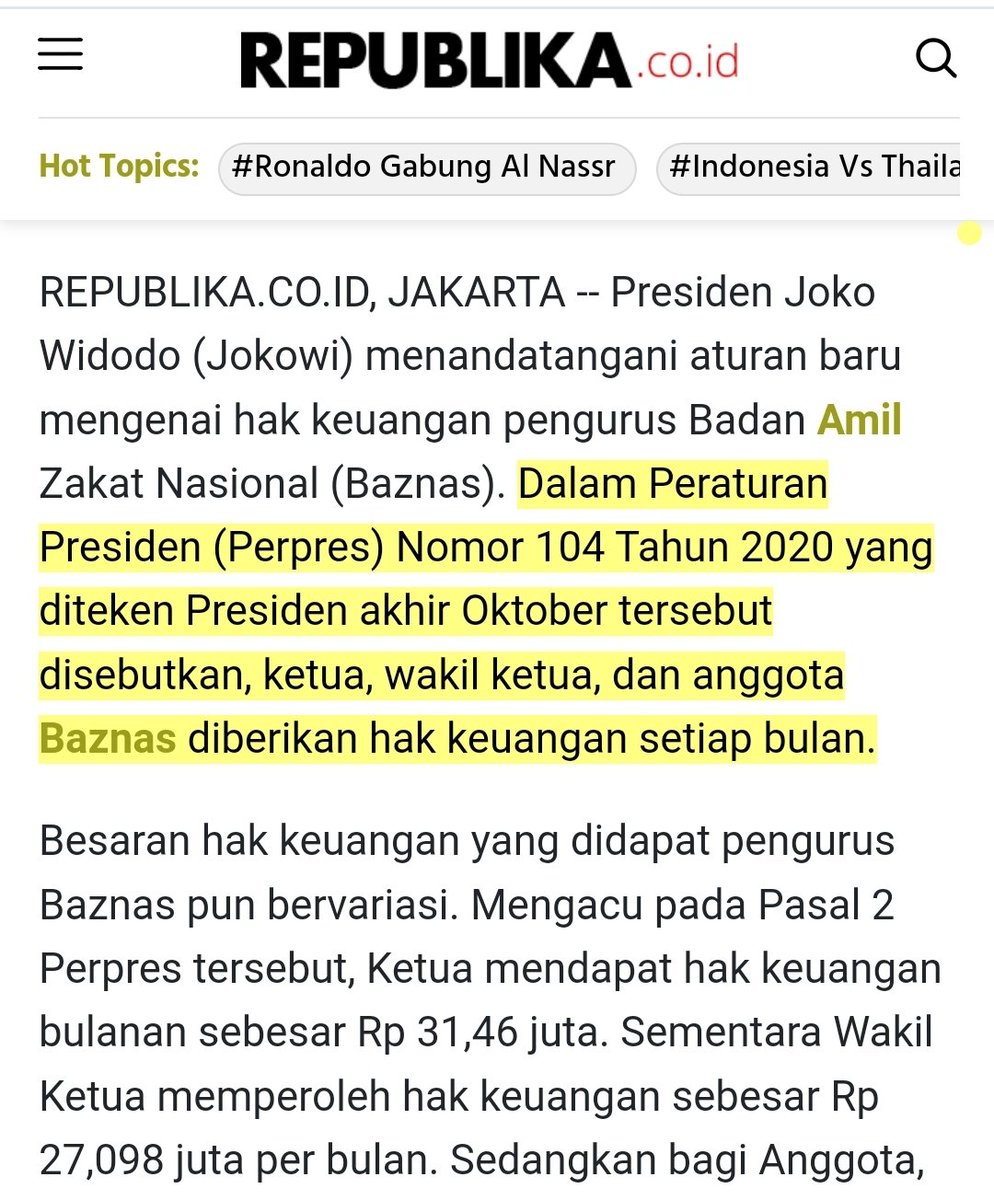 REPUBLIKA.co.id

Hot Topics: #Ronaldo Gabung Al Nassr #Indonesia Vs Thaila

REPUBLIKA.CO.ID, JAKARTA -- Presiden Joko Widodo (Jokowi) menandatangani aturan baru mengenai hak keuangan pengurus Badan Amil Zakat Nasional (Baznas). Dalam Peraturan Presiden (Perpres) Nomor 104 Tahun 2020 yang diteken Presiden akhir Oktober tersebut disebutkan, ketua, wakil ketua, dan anggota Baznas diberikan hak keuangan setiap bulan.

Besaran hak keuangan yang didapat pengurus Baznas pun bervariasi. Mengacu pada Pasal 2 Perpres tersebut, Ketua mendapat hak keuangan bulanan sebesar Rp 31,46 juta. Sementara Wakil Ketua memperoleh hak keuangan sebesar Rp 27,098 juta per bulan. Sedangkan bagi Anggota,